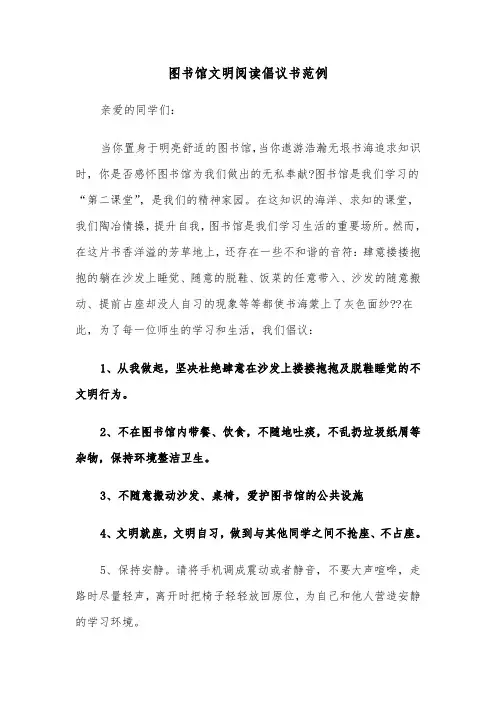 图书馆文明阅读倡议书范例

亲爱的同学们:

当你置身于明亮舒适的图书馆,当你遨游浩瀚无垠书海追求知识时，你是否感怀图书馆为我们做出的无私奉献?图书馆是我们学习的“第二课堂”，是我们的精神家园。在这知识的海洋、求知的课堂，我们陶冶情操，提升自我，图书馆是我们学习生活的重要场所。然而，在这片书香洋溢的芳草地上，还存在一些不和谐的音符：肆意搂搂抱抱的躺在沙发上睡觉、随意的脱鞋、饭菜的任意带入、沙发的随意搬动、提前占座却没人自习的现象等等都使书海蒙上了灰色面纱??在此，为了每一位师生的学习和生活，我们倡议:

1、从我做起，坚决杜绝肆意在沙发上搂搂抱抱及脱鞋睡觉的不文明行为。

2、不在图书馆内带餐、饮食，不随地吐痰，不乱扔垃圾纸屑等杂物，保持环境整洁卫生。

3、不随意搬动沙发、桌椅，爱护图书馆的公共设施

4、文明就座，文明自习，做到与其他同学之间不抢座、不占座。

5、保持安静。请将手机调成震动或者静音，不要大声喧哗，走路时尽量轻声，离开时把椅子轻轻放回原位，为自己和他人营造安静的学习环境。